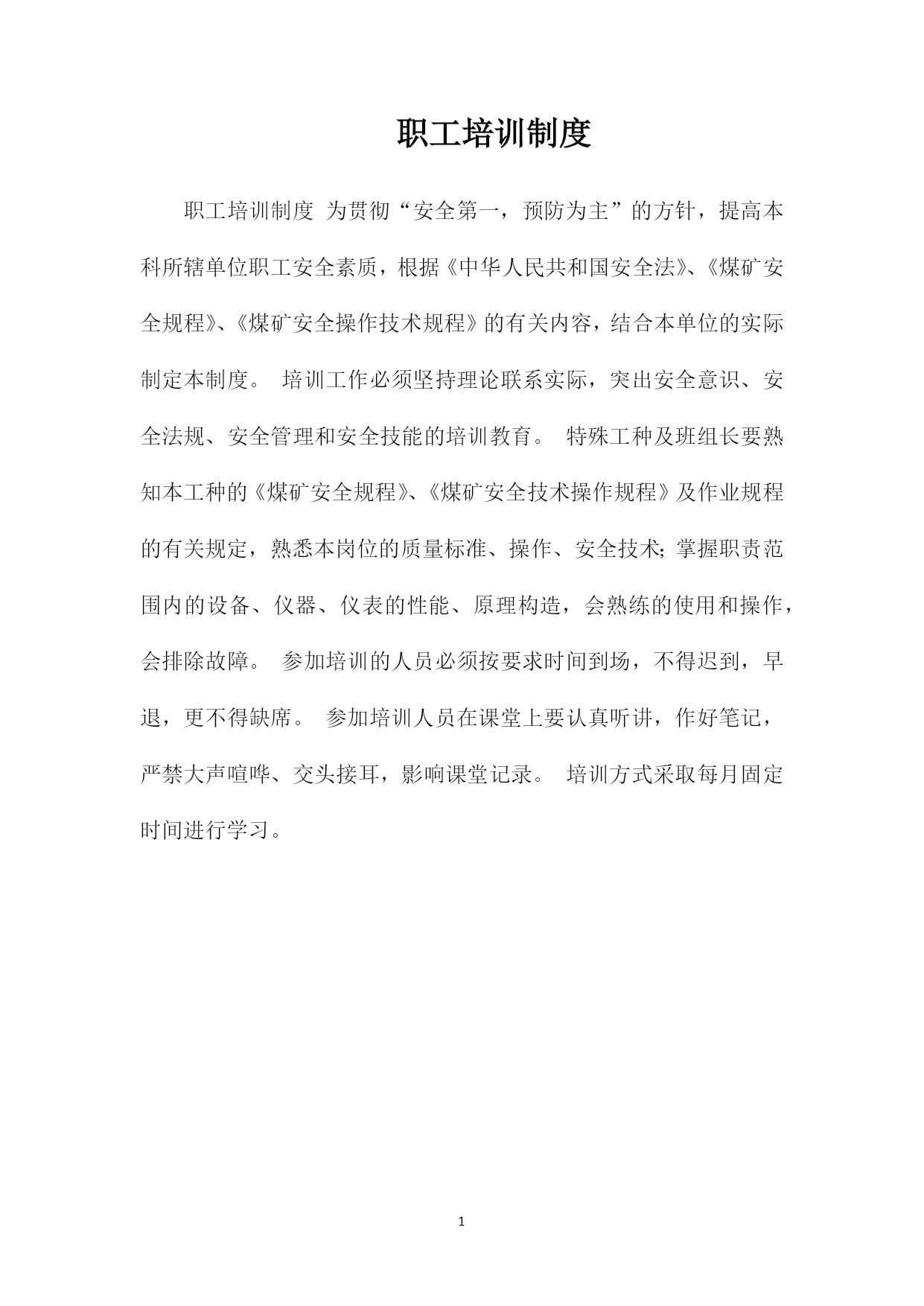 职工培训制度

职工培训制度 为贯彻“安全第一，预防为主”的方针，提高本科所辖单位职工安全素质，根据《中华人民共和国安全法》、《煤矿安全规程》、《煤矿安全操作技术规程》的有关内容，结合本单位的实际制定本制度。 培训工作必须坚持理论联系实际，突出安全意识、安全法规、安全管理和安全技能的培训教育。 特殊工种及班组长要熟知本工种的《煤矿安全规程》、《煤矿安全技术操作规程》及作业规程的有关规定，熟悉本岗位的质量标准、操作、安全技术；掌握职责范围内的设备、仪器、仪表的性能、原理构造，会熟练的使用和操作，会排除故障。 参加培训的人员必须按要求时间到场，不得迟到，早退，更不得缺席。 参加培训人员在课堂上要认真听讲，作好笔记，严禁大声喧哗、交头接耳，影响课堂记录。 培训方式采取每月固定时间进行学习。

1